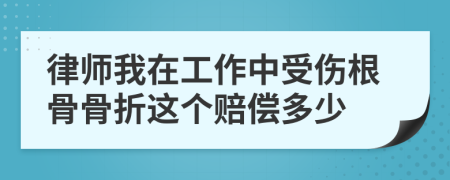 律师我在工作中受伤根骨骨折这个赔偿多少